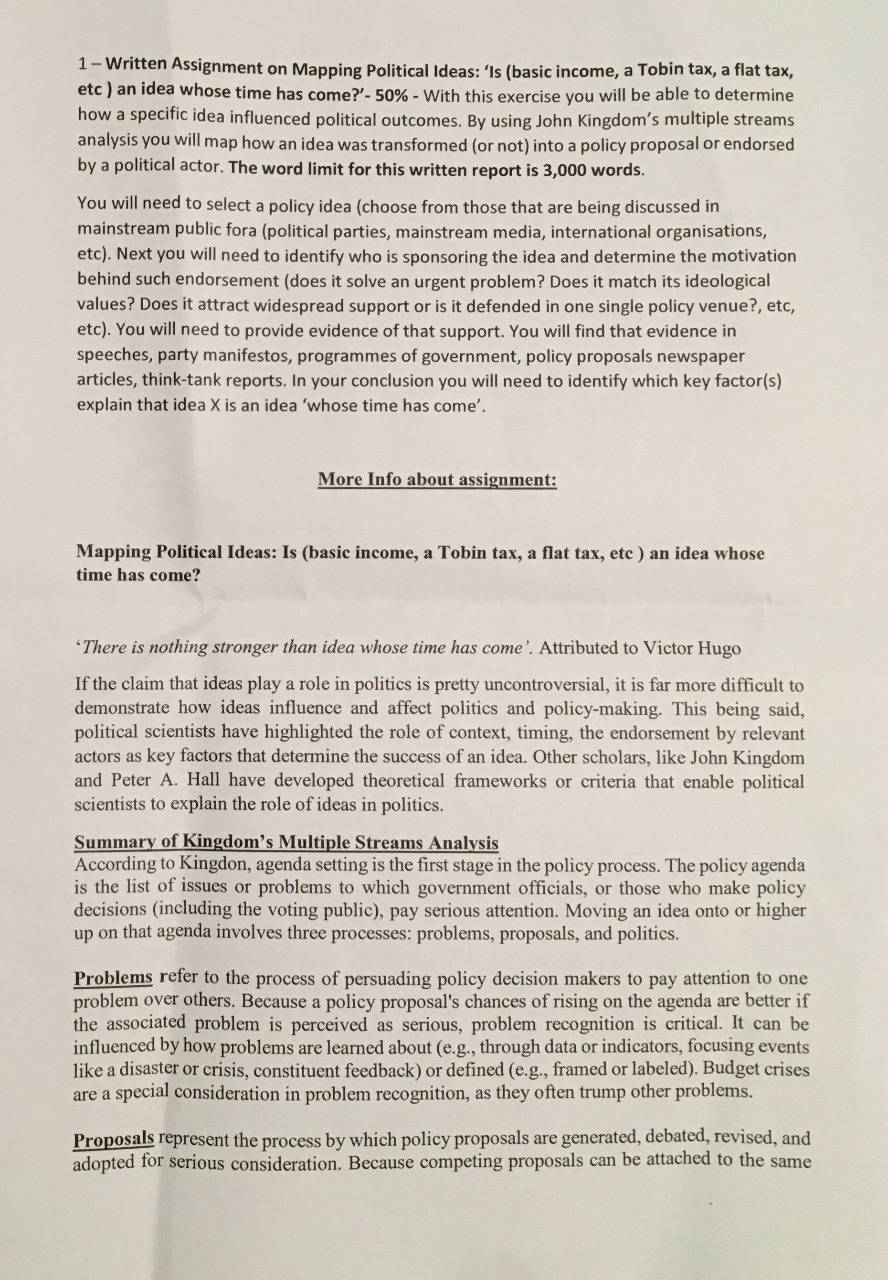 1 – Written Assignment on Mapping Political Ideas: 'Is (basic income, a Tobin tax, a flat tax, etc ) an idea whose time has come?'- 50% - With this exercise you will be able to determine how a specific idea influenced political outcomes. By using John Kingdom's multiple streams analysis you will map how an idea was transformed (or not) into a policy proposal or endorsed by a political actor. The word limit for this written report is 3,000 words.

You will need to select a policy idea (choose from those that are being discussed in mainstream public fora (political parties, mainstream media, international organisations, etc). Next you will need to identify who is sponsoring the idea and determine the motivation behind such endorsement (does it solve an urgent problem? Does it match its ideological values? Does it attract widespread support or is it defended in one single policy venue?, etc, etc). You will need to provide evidence of that support. You will find that evidence in speeches, party manifestos, programmes of government, policy proposals newspaper articles, think-tank reports. In your conclusion you will need to identify which key factor(s) explain that idea X is an idea 'whose time has come'.

More Info about assignment:

Mapping Political Ideas: Is (basic income, a Tobin tax, a flat tax, etc ) an idea whose time has come?

'There is nothing stronger than idea whose time has come'. Attributed to Victor Hugo

If the claim that ideas play a role in politics is pretty uncontroversial, it is far more difficult to demonstrate how ideas influence and affect politics and policy-making. This being said, political scientists have highlighted the role of context, timing, the endorsement by relevant actors as key factors that determine the success of an idea. Other scholars, like John Kingdom and Peter A. Hall have developed theoretical frameworks or criteria that enable political scientists to explain the role of ideas in politics.

Summary of Kingdom's Multiple Streams Analysis
According to Kingdon, agenda setting is the first stage in the policy process. The policy agenda is the list of issues or problems to which government officials, or those who make policy decisions (including the voting public), pay serious attention. Moving an idea onto or higher up on that agenda involves three processes: problems, proposals, and politics.

Problems refer to the process of persuading policy decision makers to pay attention to one problem over others. Because a policy proposal's chances of rising on the agenda are better if the associated problem is perceived as serious, problem recognition is critical. It can be influenced by how problems are learned about (e.g., through data or indicators, focusing events like a disaster or crisis, constituent feedback) or defined (e.g., framed or labeled). Budget crises are a special consideration in problem recognition, as they often trump other problems.

Proposals represent the process by which policy proposals are generated, debated, revised, and adopted for serious consideration. Because competing proposals can be attached to the same